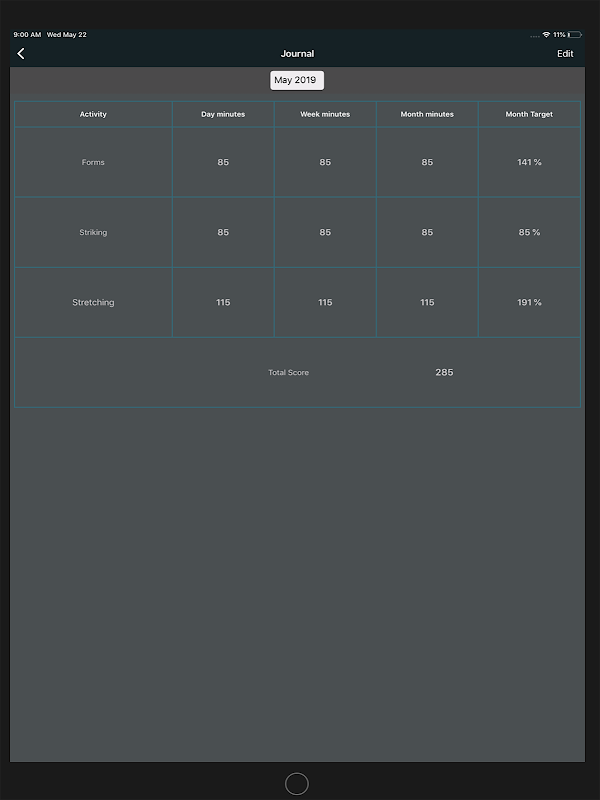 9:00 AM Wed May 22

11%

Journal

Edit

May 2019

| Activity | Day minutes | Week minutes | Month minutes | Month Target |
|---|---|---|---|---|
| Forms | 85 | 85 | 85 | 141 % |
| Striking | 85 | 85 | 85 | 85 % |
| Stretching | 115 | 115 | 115 | 191 % |

Total Score 285